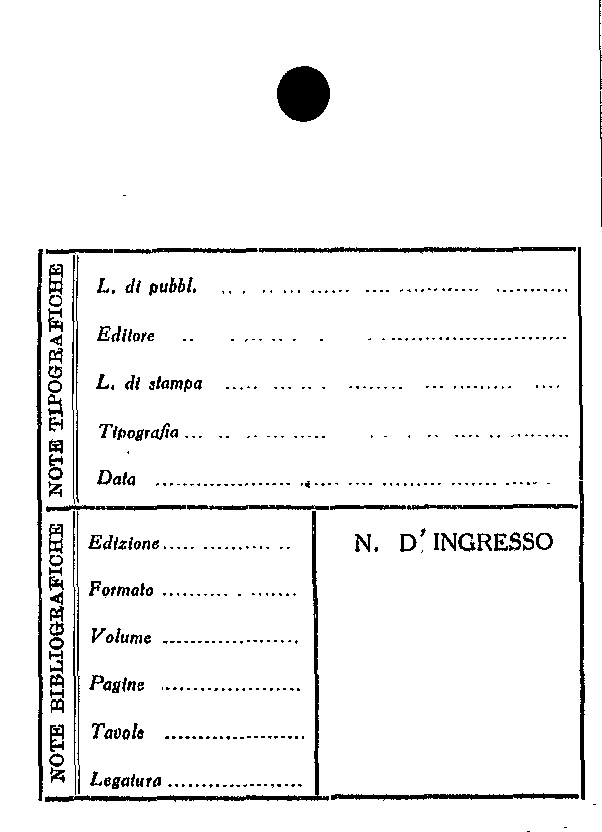 NOTE TIPOGRAFICHE

L. di pubbl. ____

Editore ____

L. di stampa ____

Tipografia ____

Data ____

NOTE BIBLIOGRAFICHE

Edizione ____

Formato ____

Volume ____

Pagine ____

Tavole ____

Legatura ____

N. D' INGRESSO